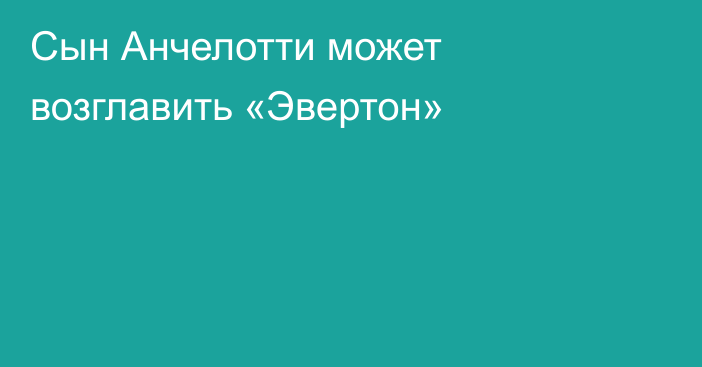 Сын Анчелотти может возглавить «Эвертон»